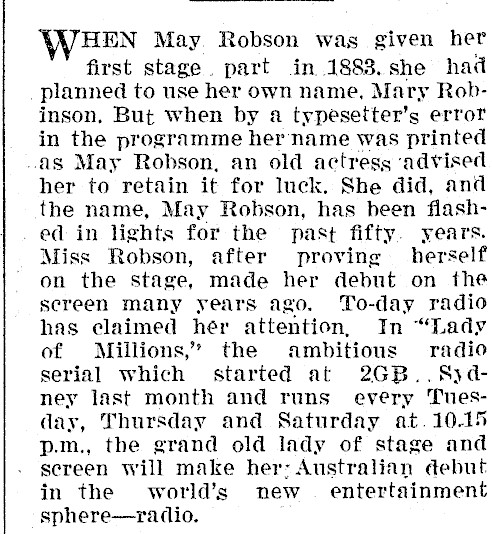 WHEN May Robson was given her first stage part in 1883, she had planned to use her own name, Mary Robinson. But when by a typesetter's error in the programme her name was printed as May Robson, an old actress advised her to retain it for luck. She did, and the name, May Robson, has been flashed in lights for the past fifty years. Miss Robson, after proving herself on the stage, made her debut on the screen many years ago. To-day radio has claimed her attention. In "Lady of Millions," the ambitious radio serial which started at 2GB, Sydney last month and runs every Tuesday, Thursday and Saturday at 10.15 p.m., the grand old lady of stage and screen will make her Australian debut in the world's new entertainment sphere—radio.